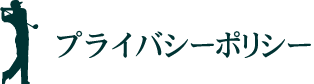 プライバシーポリシー